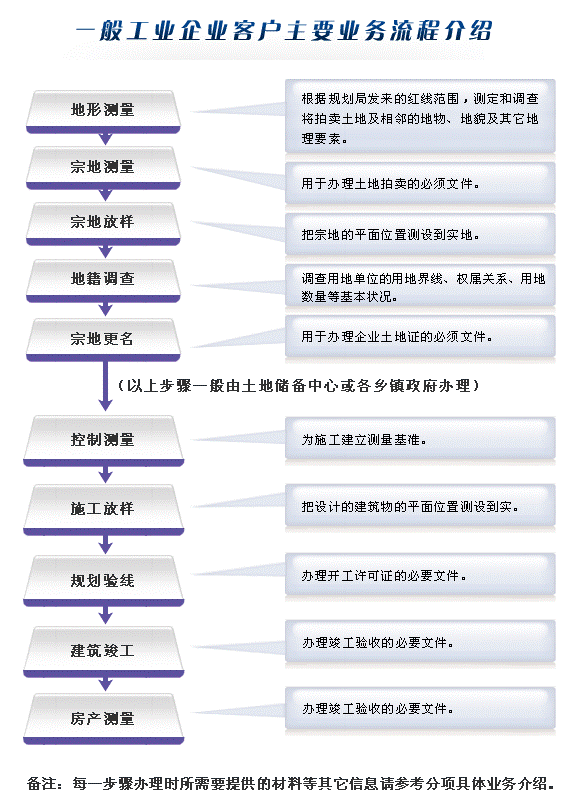 一般工业企业客户主要业务流程介绍

地形测量

根据规划局发来的红线范围，测定和调查将拍卖土地及相邻的地物、地貌及其它地理要素。

宗地测量

用于办理土地拍卖的必须文件。

宗地放样

把宗地的平面位置测设到实地。

地籍调查

调查用地单位的用地界线、权属关系、用地数量等基本状况。

宗地更名

用于办理企业土地证的必须文件。

（以上步骤一般由土地储备中心或各乡镇政府办理）

控制测量

为施工建立测量基准。

施工放样

把设计的建筑物的平面位置测设到实。

规划验线

办理开工许可证的必要文件。

建筑竣工

办理竣工验收的必要文件。

房产测量

办理竣工验收的必要文件。

备注：每一步骤办理时所需要提供的材料等其它信息请参考分项具体业务介绍。